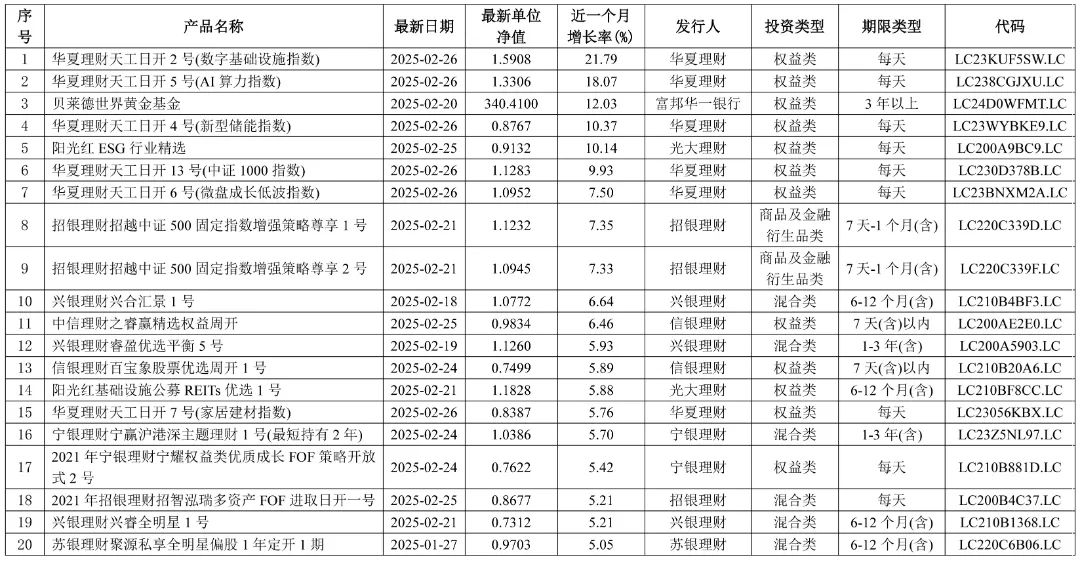 | 序号 | 产品名称 | 最新日期 | 最新单位净值 | 近一个月增长率(%) | 发行人 | 投资类型 | 期限类型 | 代码 |
|---|---|---|---|---|---|---|---|---|
| 1 | 华夏理财天工日开 2 号(数字基础设施指数) | 2025-02-26 | 1.5908 | 21.79 | 华夏理财 | 权益类 | 每天 | LC23KUF5SW.LC |
| 2 | 华夏理财天工日开 5 号(AI 算力指数) | 2025-02-26 | 1.3306 | 18.07 | 华夏理财 | 权益类 | 每天 | LC238CGJXU.LC |
| 3 | 贝莱德世界黄金基金 | 2025-02-20 | 340.4100 | 12.03 | 富邦华一银行 | 权益类 | 3 年以上 | LC24D0WFMT.LC |
| 4 | 华夏理财天工日开 4 号(新型储能指数) | 2025-02-26 | 0.8767 | 10.37 | 华夏理财 | 权益类 | 每天 | LC23WYBKE9.LC |
| 5 | 阳光红 ESG 行业精选 | 2025-02-25 | 0.9132 | 10.14 | 光大理财 | 权益类 | 每天 | LC200A9BC9.LC |
| 6 | 华夏理财天工日开 13 号(中证 1000 指数) | 2025-02-26 | 1.1283 | 9.93 | 华夏理财 | 权益类 | 每天 | LC230D378B.LC |
| 7 | 华夏理财天工日开 6 号(微盘成长低波指数) | 2025-02-26 | 1.0952 | 7.50 | 华夏理财 | 权益类 | 每天 | LC23BNXM2A.LC |
| 8 | 招银理财招越中证 500 固定指数增强策略尊享 1 号 | 2025-02-21 | 1.1232 | 7.35 | 招银理财 | 商品及金融衍生品类 | 7 天-1 个月(含) | LC220C339D.LC |
| 9 | 招银理财招越中证 500 固定指数增强策略尊享 2 号 | 2025-02-21 | 1.0945 | 7.33 | 招银理财 | 商品及金融衍生品类 | 7 天-1 个月(含) | LC220C339F.LC |
| 10 | 兴银理财兴合汇景 1 号 | 2025-02-18 | 1.0772 | 6.64 | 兴银理财 | 混合类 | 6-12 个月(含) | LC210B4BF3.LC |
| 11 | 中信理财之睿赢精选权益周开 | 2025-02-25 | 0.9834 | 6.46 | 信银理财 | 权益类 | 7 天(含)以内 | LC200AE2E0.LC |
| 12 | 兴银理财睿盈优选平衡 5 号 | 2025-02-19 | 1.1260 | 5.93 | 兴银理财 | 混合类 | 1-3 年(含) | LC200A5903.LC |
| 13 | 信银理财百宝象股票优选周开 1 号 | 2025-02-24 | 0.7499 | 5.89 | 信银理财 | 权益类 | 7 天(含)以内 | LC210B20A6.LC |
| 14 | 阳光红基础设施公募 REITs 优选 1 号 | 2025-02-21 | 1.1828 | 5.88 | 光大理财 | 权益类 | 6-12 个月(含) | LC210BF8CC.LC |
| 15 | 华夏理财天工日开 7 号(家居建材指数) | 2025-02-26 | 0.8387 | 5.76 | 华夏理财 | 权益类 | 每天 | LC23056KBX.LC |
| 16 | 宁银理财宁赢沪港深主题理财 1 号(最短持有 2 年) | 2025-02-24 | 1.0386 | 5.70 | 宁银理财 | 混合类 | 1-3 年(含) | LC23Z5NL97.LC |
| 17 | 2021 年宁银理财宁耀权益类优质成长 FOF 策略开放式 2 号 | 2025-02-24 | 0.7622 | 5.42 | 宁银理财 | 权益类 | 每天 | LC210B881D.LC |
| 18 | 2021 年招银理财招智泓瑞多资产 FOF 进取日开一号 | 2025-02-25 | 0.8677 | 5.21 | 招银理财 | 混合类 | 每天 | LC200B4C37.LC |
| 19 | 兴银理财兴睿全明星 1 号 | 2025-02-21 | 0.7312 | 5.21 | 兴银理财 | 混合类 | 6-12 个月(含) | LC210B1368.LC |
| 20 | 苏银理财聚源私享全明星偏股 1 年定开 1 期 | 2025-01-27 | 0.9703 | 5.05 | 苏银理财 | 混合类 | 6-12 个月(含) | LC220C6B06.LC |